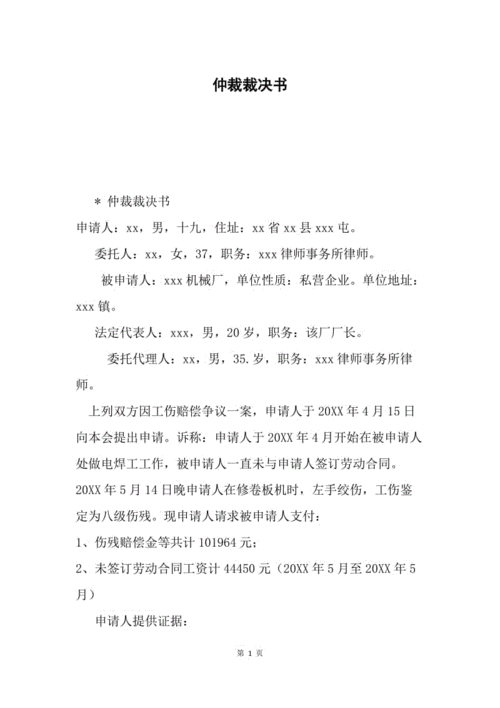 仲裁裁决书

＊ 仲裁裁决书

申请人：xx，男，十九，住址：xx 省 xx 县 xxx 屯。

委托人：xx，女，37，职务：xxx 律师事务所律师。

被申请人：xxx 机械厂，单位性质：私营企业。单位地址：xxx 镇。

法定代表人：xxx，男，20 岁，职务：该厂厂长。

委托代理人：xx，男，35.岁，职务：xxx 律师事务所律师。

上列双方因工伤赔偿争议一案，申请人于 20XX 年 4 月 15 日向本会提出申请。诉称：申请人于 20XX 年 4 月开始在被申请人处做电焊工工作，被申请人一直未与申请人签订劳动合同。20XX 年 5 月 14 日晚申请人在修卷板机时，左手绞伤，工伤鉴定为八级伤残。现申请人请求被申请人支付：

1、伤残赔偿金等共计 101964 元；

2、未签订劳动合同工资计 44450 元（20XX 年 5 月至 20XX 年 5 月）

申请人提供证据：

第 1 页